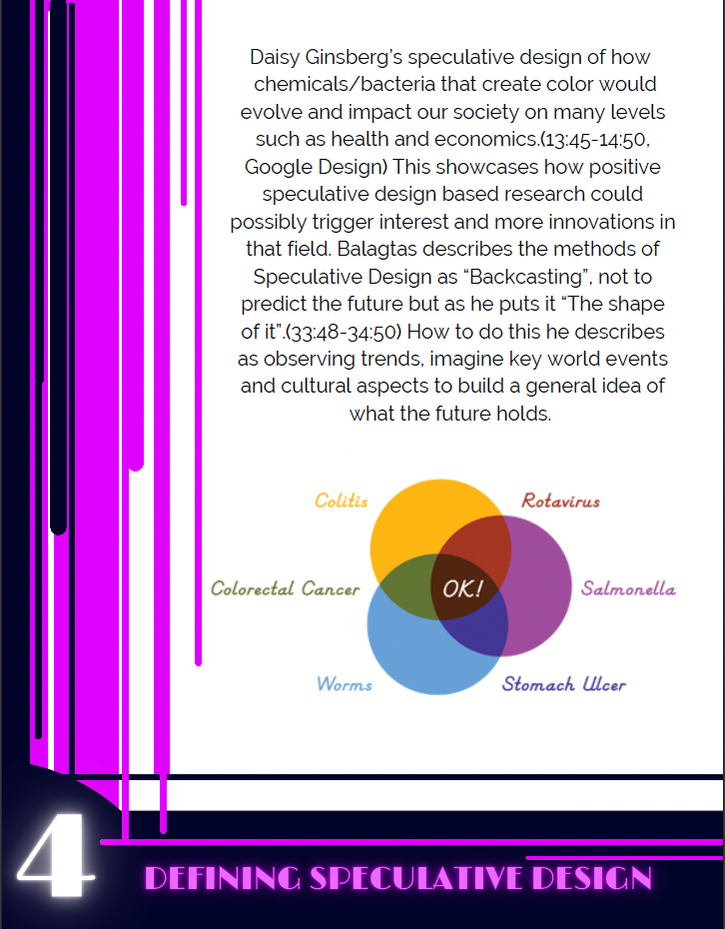 Daisy Ginsberg's speculative design of how chemicals/bacteria that create color would evolve and impact our society on many levels such as health and economics.(13:45-14:50, Google Design) This showcases how positive speculative design based research could possibly trigger interest and more innovations in that field. Balagtas describes the methods of Speculative Design as "Backcasting", not to predict the future but as he puts it "The shape of it".(33:48-34:50) How to do this he describes as observing trends, imagine key world events and cultural aspects to build a general idea of what the future holds.

Colitis

Rotavirus

Colorectal Cancer

OK!

Salmonella

Worms

Stomach Ulcer

4

DEFINING SPECULATIVE DESIGN